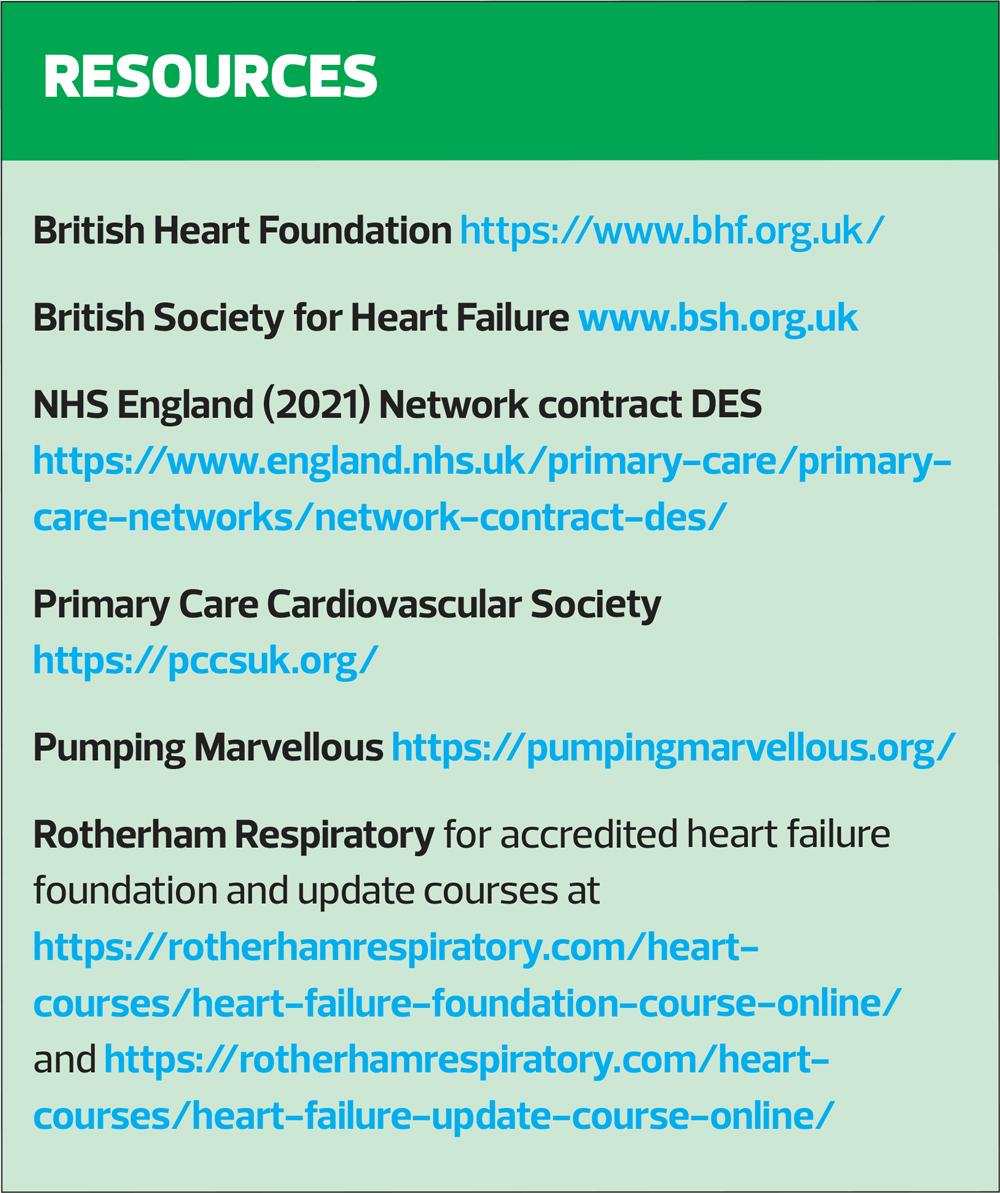 RESOURCES

British Heart Foundation https://www.bhf.org.uk/

British Society for Heart Failure www.bsh.org.uk

NHS England (2021) Network contract DES https://www.england.nhs.uk/primary-care/primary-care-networks/network-contract-des/

Primary Care Cardiovascular Society https://pccsuk.org/

Pumping Marvellous https://pumpingmarvellous.org/

Rotherham Respiratory for accredited heart failure foundation and update courses at https://rotherhamrespiratory.com/heart-courses/heart-failure-foundation-course-online/ and https://rotherhamrespiratory.com/heart-courses/heart-failure-update-course-online/